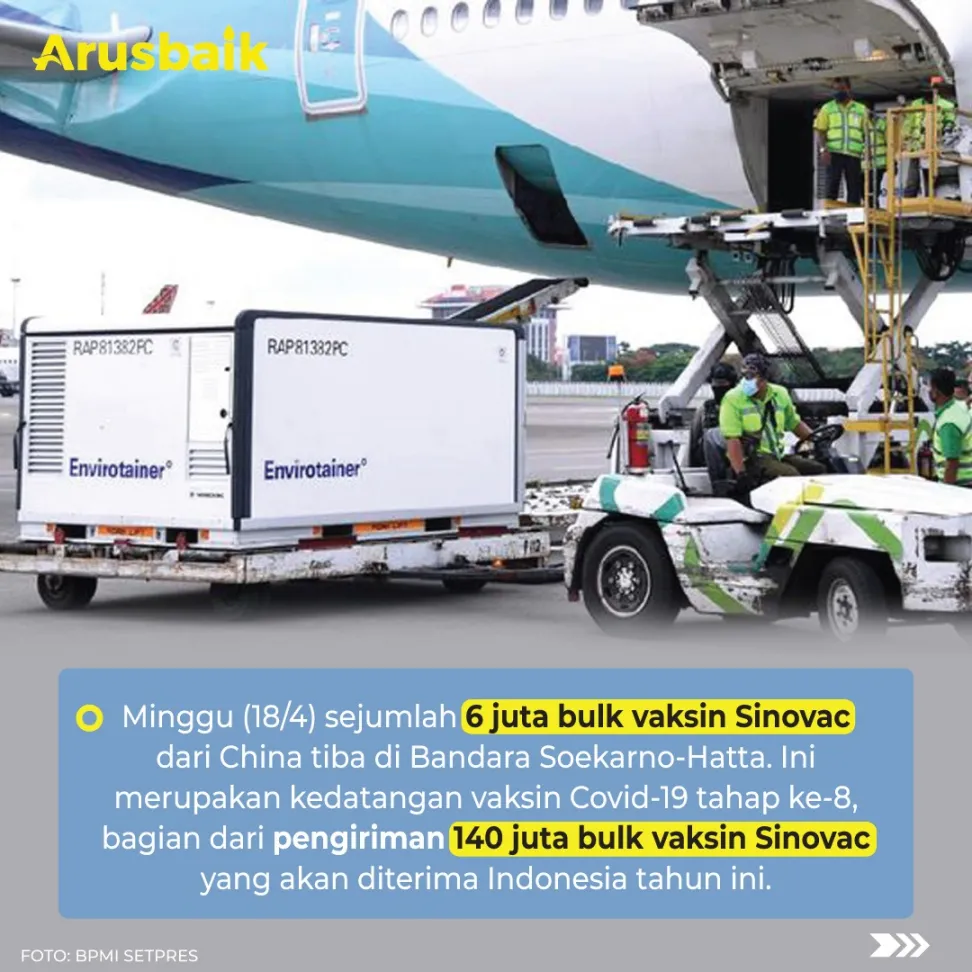 Arusbaik

RAP81382PC

RAP81382PC

Envirotainer®

Envirotainer®

Minggu (18/4) sejumlah 6 juta bulk vaksin Sinovac dari China tiba di Bandara Soekarno-Hatta. Ini merupakan kedatangan vaksin Covid-19 tahap ke-8, bagian dari pengiriman 140 juta bulk vaksin Sinovac yang akan diterima Indonesia tahun ini.

FOTO: BPMI SETPRES